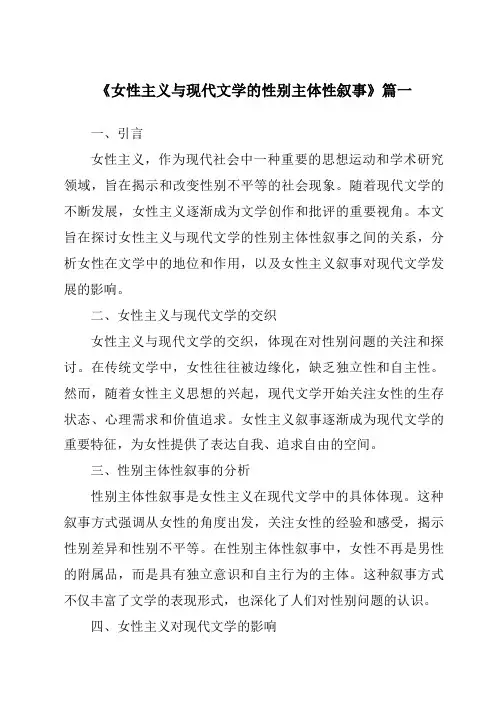 《女性主义与现代文学的性别主体性叙事》篇一

一、引言

女性主义，作为现代社会中一种重要的思想运动和学术研究领域，旨在揭示和改变性别不平等的社会现象。随着现代文学的不断发展，女性主义逐渐成为文学创作和批评的重要视角。本文旨在探讨女性主义与现代文学的性别主体性叙事之间的关系，分析女性在文学中的地位和作用，以及女性主义叙事对现代文学发展的影响。

二、女性主义与现代文学的交织

女性主义与现代文学的交织，体现在对性别问题的关注和探讨。在传统文学中，女性往往被边缘化，缺乏独立性和自主性。然而，随着女性主义思想的兴起，现代文学开始关注女性的生存状态、心理需求和价值追求。女性主义叙事逐渐成为现代文学的重要特征，为女性提供了表达自我、追求自由的空间。

三、性别主体性叙事的分析

性别主体性叙事是女性主义在现代文学中的具体体现。这种叙事方式强调从女性的角度出发，关注女性的经验和感受，揭示性别差异和性别不平等。在性别主体性叙事中，女性不再是男性的附属品，而是具有独立意识和自主行为的主体。这种叙事方式不仅丰富了文学的表现形式，也深化了人们对性别问题的认识。

四、女性主义对现代文学的影响